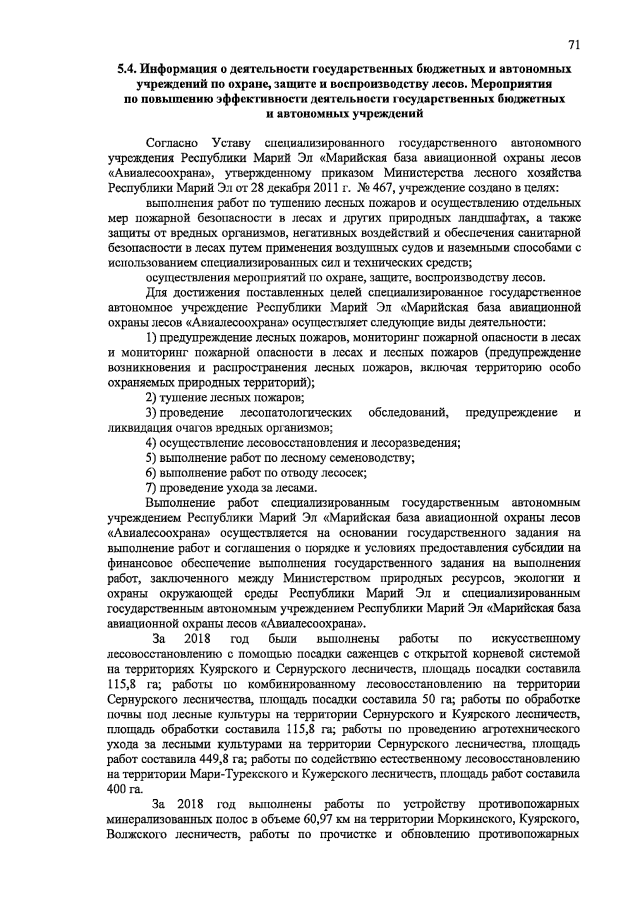 71

5.4. Информация о деятельности государственных бюджетных и автономных учреждений по охране, защите и воспроизводству лесов. Мероприятия по повышению эффективности деятельности государственных бюджетных и автономных учреждений

Согласно Уставу специализированного государственного автономного учреждения Республики Марий Эл «Марийская база авиационной охраны лесов «Авиалесоохрана», утвержденному приказом Министерства лесного хозяйства Республики Марий Эл от 28 декабря 2011 г. № 467, учреждение создано в целях:

выполнения работ по тушению лесных пожаров и осуществлению отдельных мер пожарной безопасности в лесах и других природных ландшафтах, а также защиты от вредных организмов, негативных воздействий и обеспечения санитарной безопасности в лесах путем применения воздушных судов и наземными способами с использованием специализированных сил и технических средств;

осуществления мероприятий по охране, защите, воспроизводству лесов.

Для достижения поставленных целей специализированное государственное автономное учреждение Республики Марий Эл «Марийская база авиационной охраны лесов «Авиалесоохрана» осуществляет следующие виды деятельности:

1) предупреждение лесных пожаров, мониторинг пожарной опасности в лесах и мониторинг пожарной опасности в лесах и лесных пожаров (предупреждение возникновения и распространения лесных пожаров, включая территорию особо охраняемых природных территорий);

2) тушение лесных пожаров;

3) проведение лесопатологических обследований, предупреждение и ликвидация очагов вредных организмов;

4) осуществление лесовосстановления и лесоразведения;

5) выполнение работ по лесному семеноводству;

6) выполнение работ по отводу лесосек;

7) проведение ухода за лесами.

Выполнение работ специализированным государственным автономным учреждением Республики Марий Эл «Марийская база авиационной охраны лесов «Авиалесоохрана» осуществляется на основании государственного задания на выполнение работ и соглашения о порядке и условиях предоставления субсидии на финансовое обеспечение выполнения государственного задания на выполнения работ, заключенного между Министерством природных ресурсов, экологии и охраны окружающей среды Республики Марий Эл и специализированным государственным автономным учреждением Республики Марий Эл «Марийская база авиационной охраны лесов «Авиалесоохрана».

За 2018 год были выполнены работы по искусственному лесовосстановлению с помощью посадки саженцев с открытой корневой системой на территориях Куярского и Сернурского лесничеств, площадь посадки составила 115,8 га; работы по комбинированному лесовосстановлению на территории Сернурского лесничества, площадь посадки составила 50 га; работы по обработке почвы под лесные культуры на территории Сернурского и Куярского лесничеств, площадь обработки составила 115,8 га; работы по проведению агротехнического ухода за лесными культурами на территории Сернурского лесничества, площадь работ составила 449,8 га; работы по содействию естественному лесовосстановлению на территории Мари-Турекского и Кужерского лесничеств, площадь работ составила 400 га.

За 2018 год выполнены работы по устройству противопожарных минерализованных полос в объеме 60,97 км на территории Моркинского, Куярского, Волжского лесничеств, работы по прочистке и обновлению противопожарных